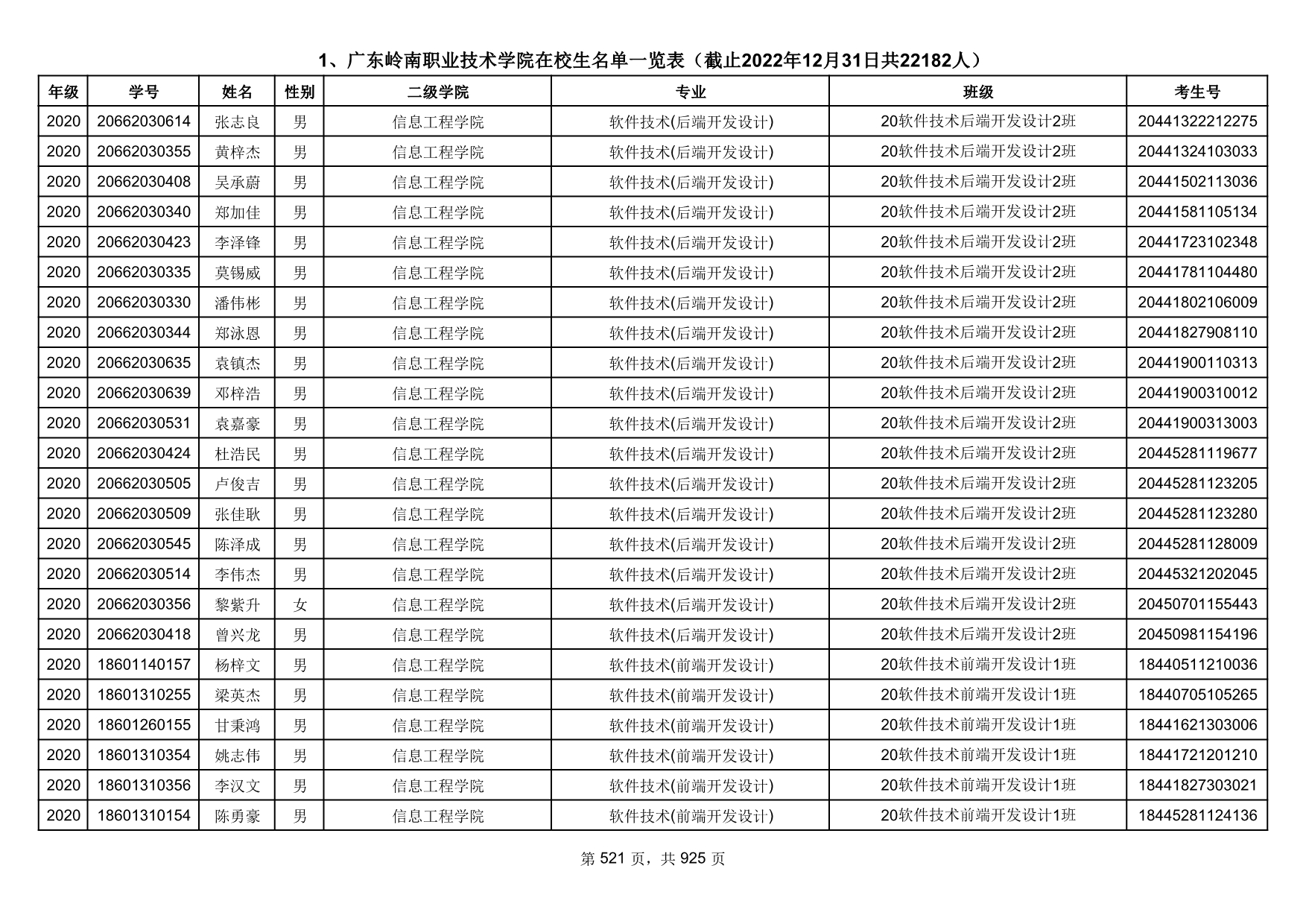 1、广东岭南职业技术学院在校生名单一览表（截止2022年12月31日共22182人）

| 年级 | 学号 | 姓名 | 性别 | 二级学院 | 专业 | 班级 | 考生号 |
|---|---|---|---|---|---|---|---|
| 2020 | 20662030614 | 张志良 | 男 | 信息工程学院 | 软件技术(后端开发设计) | 20软件技术后端开发设计2班 | 20441322212275 |
| 2020 | 20662030355 | 黄梓杰 | 男 | 信息工程学院 | 软件技术(后端开发设计) | 20软件技术后端开发设计2班 | 20441324103033 |
| 2020 | 20662030408 | 吴承蔚 | 男 | 信息工程学院 | 软件技术(后端开发设计) | 20软件技术后端开发设计2班 | 20441502113036 |
| 2020 | 20662030340 | 郑加佳 | 男 | 信息工程学院 | 软件技术(后端开发设计) | 20软件技术后端开发设计2班 | 20441581105134 |
| 2020 | 20662030423 | 李泽锋 | 男 | 信息工程学院 | 软件技术(后端开发设计) | 20软件技术后端开发设计2班 | 20441723102348 |
| 2020 | 20662030335 | 莫锡威 | 男 | 信息工程学院 | 软件技术(后端开发设计) | 20软件技术后端开发设计2班 | 20441781104480 |
| 2020 | 20662030330 | 潘伟彬 | 男 | 信息工程学院 | 软件技术(后端开发设计) | 20软件技术后端开发设计2班 | 20441802106009 |
| 2020 | 20662030344 | 郑泳恩 | 男 | 信息工程学院 | 软件技术(后端开发设计) | 20软件技术后端开发设计2班 | 20441827908110 |
| 2020 | 20662030635 | 袁镇杰 | 男 | 信息工程学院 | 软件技术(后端开发设计) | 20软件技术后端开发设计2班 | 20441900110313 |
| 2020 | 20662030639 | 邓梓浩 | 男 | 信息工程学院 | 软件技术(后端开发设计) | 20软件技术后端开发设计2班 | 20441900310012 |
| 2020 | 20662030531 | 袁嘉豪 | 男 | 信息工程学院 | 软件技术(后端开发设计) | 20软件技术后端开发设计2班 | 20441900313003 |
| 2020 | 20662030424 | 杜浩民 | 男 | 信息工程学院 | 软件技术(后端开发设计) | 20软件技术后端开发设计2班 | 20445281119677 |
| 2020 | 20662030505 | 卢俊吉 | 男 | 信息工程学院 | 软件技术(后端开发设计) | 20软件技术后端开发设计2班 | 20445281123205 |
| 2020 | 20662030509 | 张佳耿 | 男 | 信息工程学院 | 软件技术(后端开发设计) | 20软件技术后端开发设计2班 | 20445281123280 |
| 2020 | 20662030545 | 陈泽成 | 男 | 信息工程学院 | 软件技术(后端开发设计) | 20软件技术后端开发设计2班 | 20445281128009 |
| 2020 | 20662030514 | 李伟杰 | 男 | 信息工程学院 | 软件技术(后端开发设计) | 20软件技术后端开发设计2班 | 20445321202045 |
| 2020 | 20662030356 | 黎紫升 | 女 | 信息工程学院 | 软件技术(后端开发设计) | 20软件技术后端开发设计2班 | 20450701155443 |
| 2020 | 20662030418 | 曾兴龙 | 男 | 信息工程学院 | 软件技术(后端开发设计) | 20软件技术后端开发设计2班 | 20450981154196 |
| 2020 | 18601140157 | 杨梓文 | 男 | 信息工程学院 | 软件技术(前端开发设计) | 20软件技术前端开发设计1班 | 18440511210036 |
| 2020 | 18601310255 | 梁英杰 | 男 | 信息工程学院 | 软件技术(前端开发设计) | 20软件技术前端开发设计1班 | 18440705105265 |
| 2020 | 18601260155 | 甘秉鸿 | 男 | 信息工程学院 | 软件技术(前端开发设计) | 20软件技术前端开发设计1班 | 18441621303006 |
| 2020 | 18601310354 | 姚志伟 | 男 | 信息工程学院 | 软件技术(前端开发设计) | 20软件技术前端开发设计1班 | 18441721201210 |
| 2020 | 18601310356 | 李汉文 | 男 | 信息工程学院 | 软件技术(前端开发设计) | 20软件技术前端开发设计1班 | 18441827303021 |
| 2020 | 18601310154 | 陈勇豪 | 男 | 信息工程学院 | 软件技术(前端开发设计) | 20软件技术前端开发设计1班 | 18445281124136 |

第 521 页，共 925 页